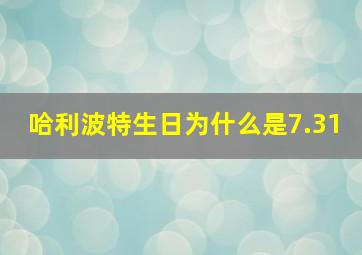 哈利波特生日为什么是7.31